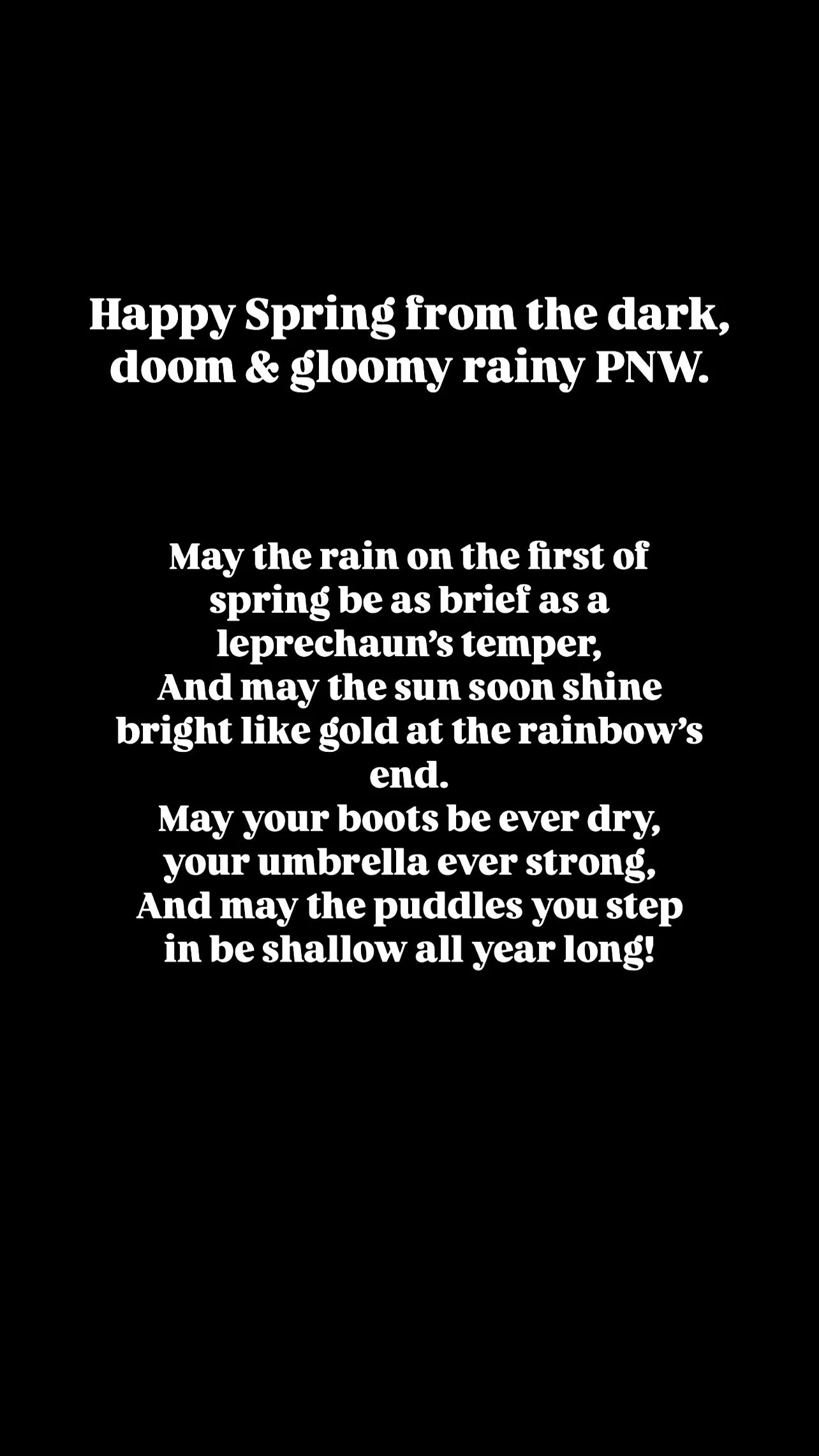 Happy Spring from the dark, doom & gloomy rainy PNW.

May the rain on the first of spring be as brief as a leprechaun's temper,
And may the sun soon shine bright like gold at the rainbow's end.
May your boots be ever dry, your umbrella ever strong,
And may the puddles you step in be shallow all year long!